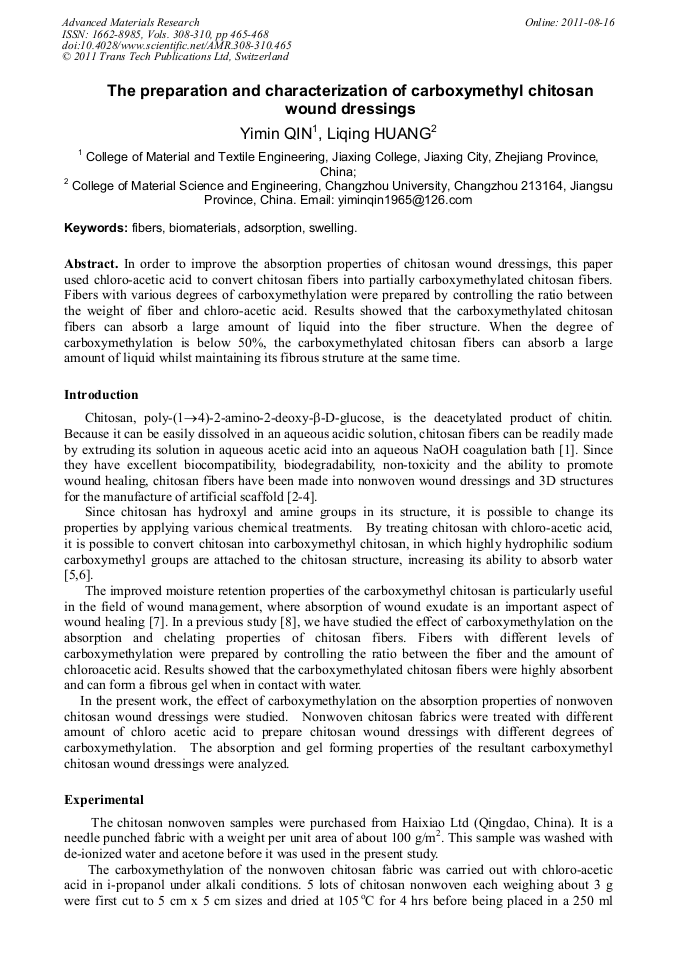 Advanced Materials Research
ISSN: 1662-8985, Vols. 308-310, pp 465-468
doi:10.4028/www.scientific.net/AMR.308-310.465
© 2011 Trans Tech Publications Ltd, Switzerland

Online: 2011-08-16

The preparation and characterization of carboxymethyl chitosan wound dressings

Yimin QIN$^1$, Liqing HUANG$^2$

$^1$ College of Material and Textile Engineering, Jiaxing College, Jiaxing City, Zhejiang Province, China;
$^2$ College of Material Science and Engineering, Changzhou University, Changzhou 213164, Jiangsu Province, China. Email: yiminqin1965@126.com

Keywords: fibers, biomaterials, adsorption, swelling.

Abstract. In order to improve the absorption properties of chitosan wound dressings, this paper used chloro-acetic acid to convert chitosan fibers into partially carboxymethylated chitosan fibers. Fibers with various degrees of carboxymethylation were prepared by controlling the ratio between the weight of fiber and chloro-acetic acid. Results showed that the carboxymethylated chitosan fibers can absorb a large amount of liquid into the fiber structure. When the degree of carboxymethylation is below 50%, the carboxymethylated chitosan fibers can absorb a large amount of liquid whilst maintaining its fibrous struture at the same time.

Introduction

Chitosan, poly-(1→4)-2-amino-2-deoxy-β-D-glucose, is the deacetylated product of chitin. Because it can be easily dissolved in an aqueous acidic solution, chitosan fibers can be readily made by extruding its solution in aqueous acetic acid into an aqueous NaOH coagulation bath [1]. Since they have excellent biocompatibility, biodegradability, non-toxicity and the ability to promote wound healing, chitosan fibers have been made into nonwoven wound dressings and 3D structures for the manufacture of artificial scaffold [2-4].

Since chitosan has hydroxyl and amine groups in its structure, it is possible to change its properties by applying various chemical treatments. By treating chitosan with chloro-acetic acid, it is possible to convert chitosan into carboxymethyl chitosan, in which highly hydrophilic sodium carboxymethyl groups are attached to the chitosan structure, increasing its ability to absorb water [5,6].

The improved moisture retention properties of the carboxymethyl chitosan is particularly useful in the field of wound management, where absorption of wound exudate is an important aspect of wound healing [7]. In a previous study [8], we have studied the effect of carboxymethylation on the absorption and chelating properties of chitosan fibers. Fibers with different levels of carboxymethylation were prepared by controlling the ratio between the fiber and the amount of chloroacetic acid. Results showed that the carboxymethylated chitosan fibers were highly absorbent and can form a fibrous gel when in contact with water.

In the present work, the effect of carboxymethylation on the absorption properties of nonwoven chitosan wound dressings were studied. Nonwoven chitosan fabrics were treated with different amount of chloro acetic acid to prepare chitosan wound dressings with different degrees of carboxymethylation. The absorption and gel forming properties of the resultant carboxymethyl chitosan wound dressings were analyzed.

Experimental

The chitosan nonwoven samples were purchased from Haixiao Ltd (Qingdao, China). It is a needle punched fabric with a weight per unit area of about 100 g/m$^2$. This sample was washed with de-ionized water and acetone before it was used in the present study.

The carboxymethylation of the nonwoven chitosan fabric was carried out with chloro-acetic acid in i-propanol under alkali conditions. 5 lots of chitosan nonwoven each weighing about 3 g were first cut to 5 cm x 5 cm sizes and dried at 105$^o$C for 4 hrs before being placed in a 250 ml